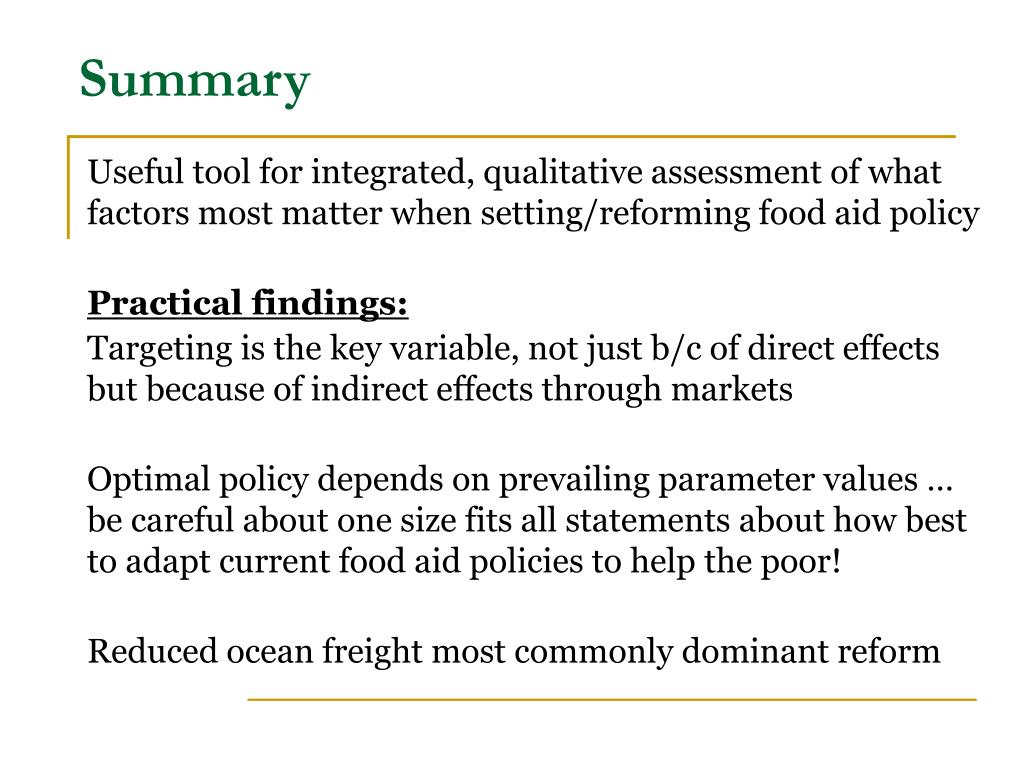 Summary

Useful tool for integrated, qualitative assessment of what factors most matter when setting/reforming food aid policy

Practical findings:

Targeting is the key variable, not just b/c of direct effects but because of indirect effects through markets

Optimal policy depends on prevailing parameter values … be careful about one size fits all statements about how best to adapt current food aid policies to help the poor!

Reduced ocean freight most commonly dominant reform